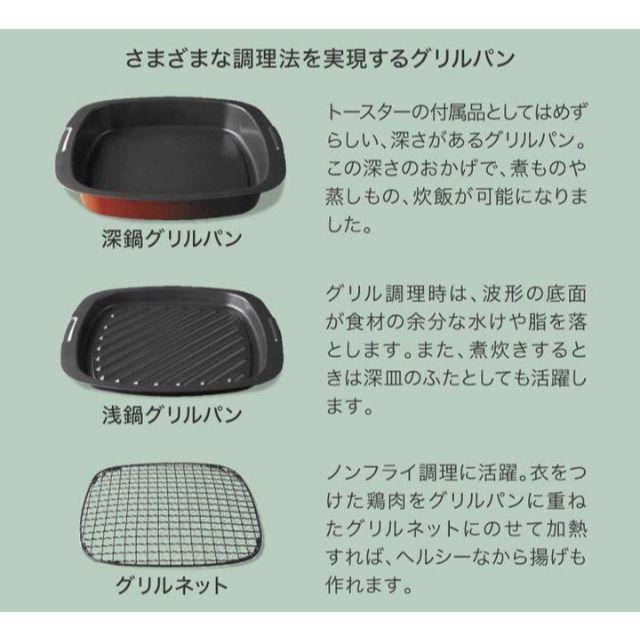 さまざまな調理法を実現するグリルパン

深鍋グリルパン

トースターの付属品としてはめずらしい、深さがあるグリルパン。この深さのおかげで、煮ものや蒸しもの、炊飯が可能になりました。

浅鍋グリルパン

グリル調理時は、波形の底面が食材の余分な水けや脂を落とします。また、煮炊きするときは深皿のふたとしても活躍します。

グリルネット

ノンフライ調理に活躍。衣をつけた鶏肉をグリルパンに重ねたグリルネットにのせて加熱すれば、ヘルシーなから揚げも作れます。